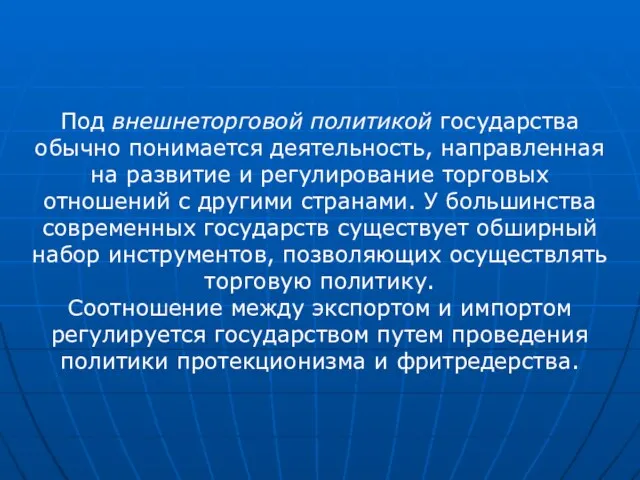 Под внешнеторговой политикой государства обычно понимается деятельность, направленная на развитие и регулирование торговых отношений с другими странами. У большинства современных государств существует обширный набор инструментов, позволяющих осуществлять торговую политику.
Соотношение между экспортом и импортом регулируется государством путем проведения политики протекционизма и фритредерства.